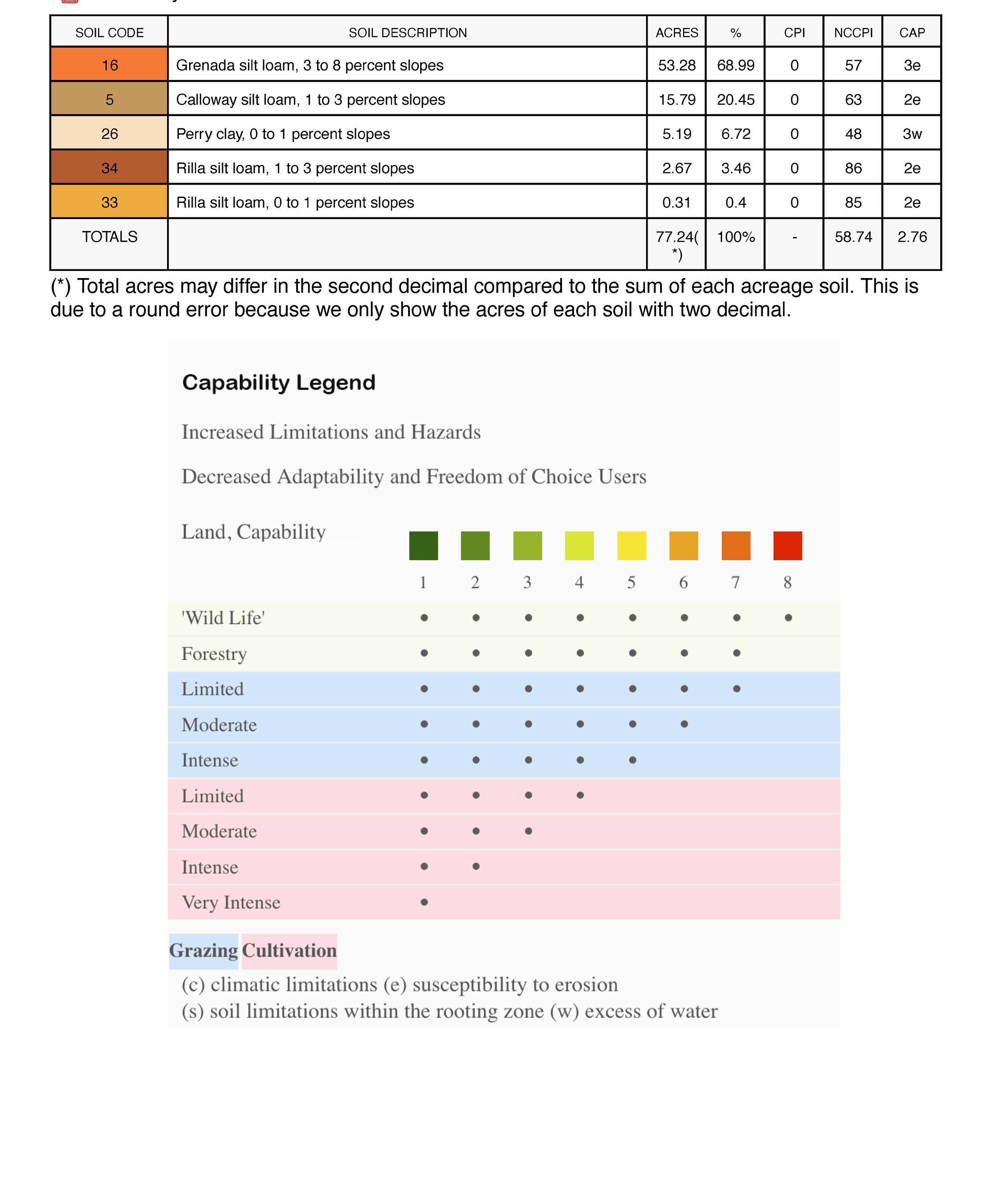 | SOIL CODE | SOIL DESCRIPTION | ACRES | % | CPI | NCCPI | CAP |
|---|---|---|---|---|---|---|
| 16 | Grenada silt loam, 3 to 8 percent slopes | 53.28 | 68.99 | 0 | 57 | 3e |
| 5 | Calloway silt loam, 1 to 3 percent slopes | 15.79 | 20.45 | 0 | 63 | 2e |
| 26 | Perry clay, 0 to 1 percent slopes | 5.19 | 6.72 | 0 | 48 | 3w |
| 34 | Rilla silt loam, 1 to 3 percent slopes | 2.67 | 3.46 | 0 | 86 | 2e |
| 33 | Rilla silt loam, 0 to 1 percent slopes | 0.31 | 0.4 | 0 | 85 | 2e |
| TOTALS | | 77.24(*) | 100% | - | 58.74 | 2.76 |

(*) Total acres may differ in the second decimal compared to the sum of each acreage soil. This is due to a round error because we only show the acres of each soil with two decimal.

Capability Legend

Increased Limitations and Hazards

Decreased Adaptability and Freedom of Choice Users

| Land, Capability | 1 | 2 | 3 | 4 | 5 | 6 | 7 | 8 |
|---|---|---|---|---|---|---|---|---|
| 'Wild Life' | • | • | • | • | • | • | • | • |
| Forestry | • | • | • | • | • | • | • | |
| Limited | • | • | • | • | • | • | • | |
| Moderate | • | • | • | • | • | • | | |
| Intense | • | • | • | • | • | | | |
| Limited | • | • | • | • | | | | |
| Moderate | • | • | • | | | | | |
| Intense | • | • | | | | | | |
| Very Intense | • | | | | | | | |

Grazing Cultivation

(c) climatic limitations (e) susceptibility to erosion
(s) soil limitations within the rooting zone (w) excess of water